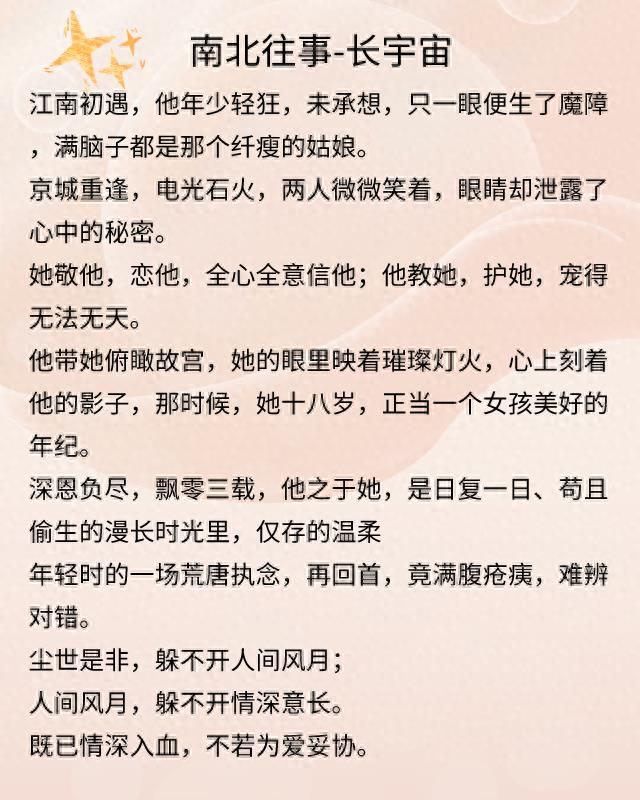 南北往事-长宇宙

江南初遇，他年少轻狂，未承想，只一眼便生了魔障，满脑子都是那个纤瘦的姑娘。

京城重逢，电光石火，两人微微笑着，眼睛却泄露了心中的秘密。

她敬他，恋他，全心全意信他；他教她，护她，宠得无法无天。

他带她俯瞰故宫，她的眼里映着璀璨灯火，心上刻着他的影子，那时候，她十八岁，正当一个女孩美好的年纪。

深恩负尽，飘零三载，他之于她，是日复一日、苟且偷生的漫长时光里，仅存的温柔

年轻时的一场荒唐执念，再回首，竟满腹疮痍，难辨对错。

尘世是非，躲不开人间风月；

人间风月，躲不开情深意长。

既已情深入血，不若为爱妥协。